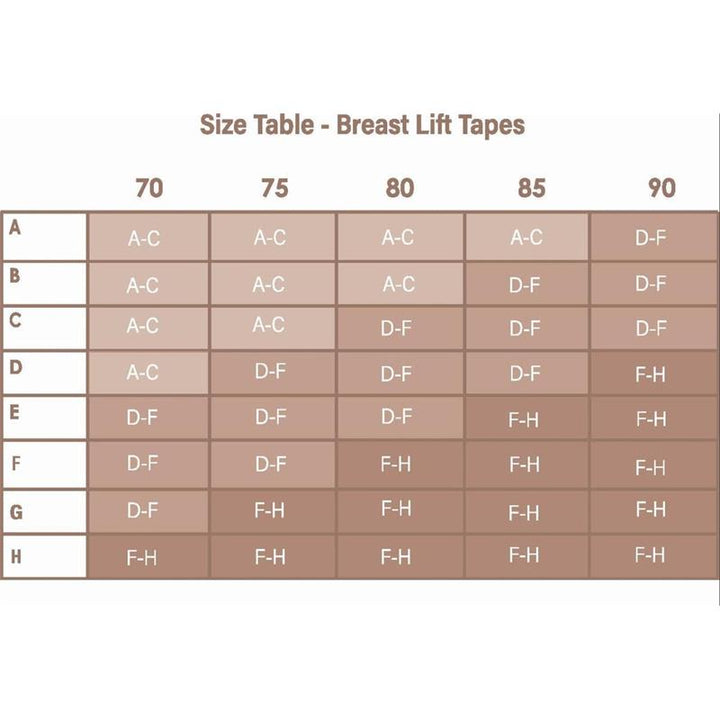 Size Table - Breast Lift Tapes

| | 70 | 75 | 80 | 85 | 90 |
|---|---|---|---|---|---|
| A | A-C | A-C | A-C | A-C | D-F |
| B | A-C | A-C | A-C | D-F | D-F |
| C | A-C | A-C | D-F | D-F | D-F |
| D | A-C | D-F | D-F | D-F | F-H |
| E | D-F | D-F | D-F | F-H | F-H |
| F | D-F | D-F | F-H | F-H | F-H |
| G | D-F | F-H | F-H | F-H | F-H |
| H | F-H | F-H | F-H | F-H | F-H |